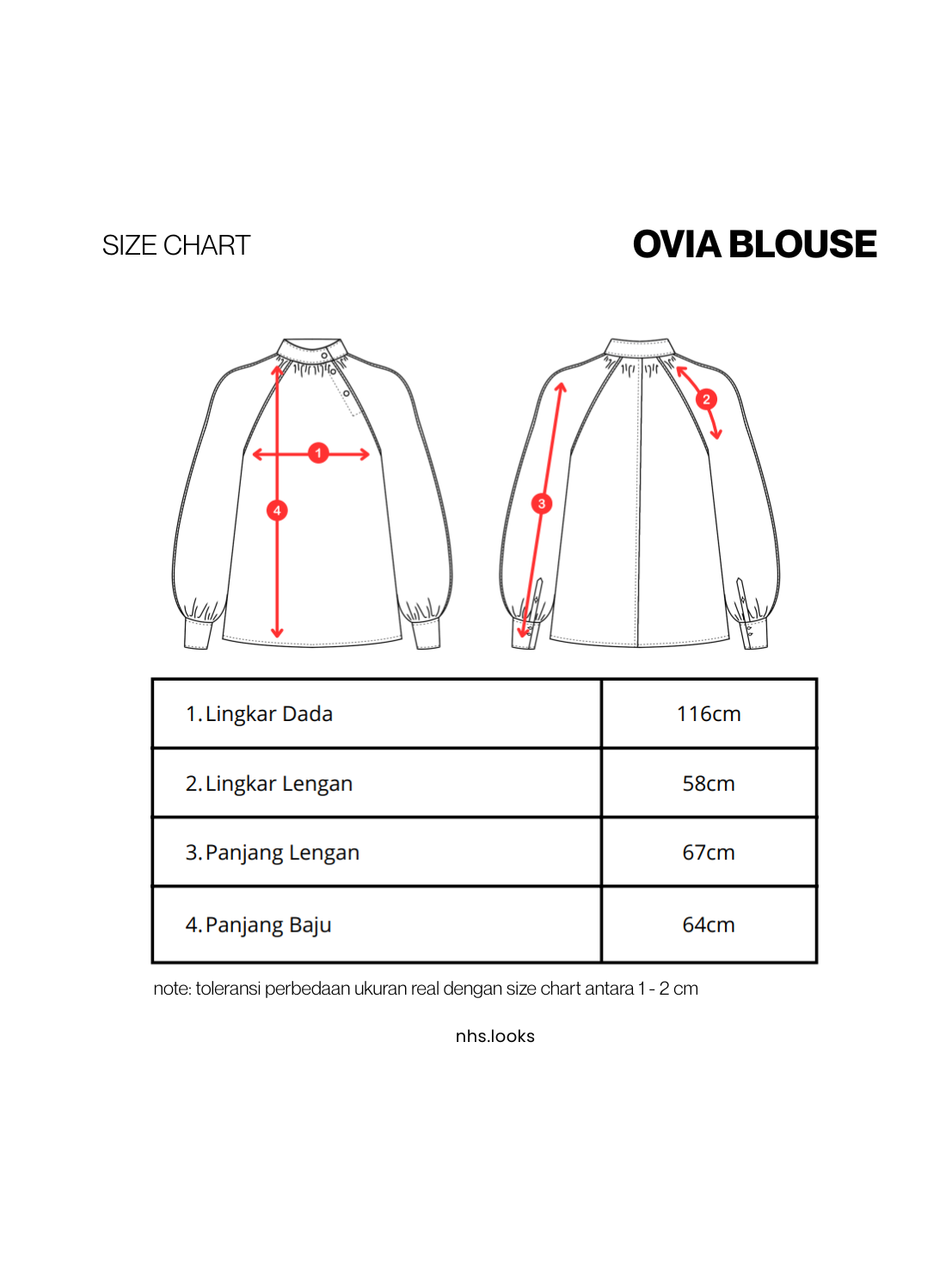 SIZE CHART

OVIA BLOUSE

1

4

2

3

| 1. Lingkar Dada | 116cm |
|---|---|
| 2. Lingkar Lengan | 58cm |
| 3. Panjang Lengan | 67cm |
| 4. Panjang Baju | 64cm |

note: toleransi perbedaan ukuran real dengan size chart antara 1 - 2 cm

nhs.looks